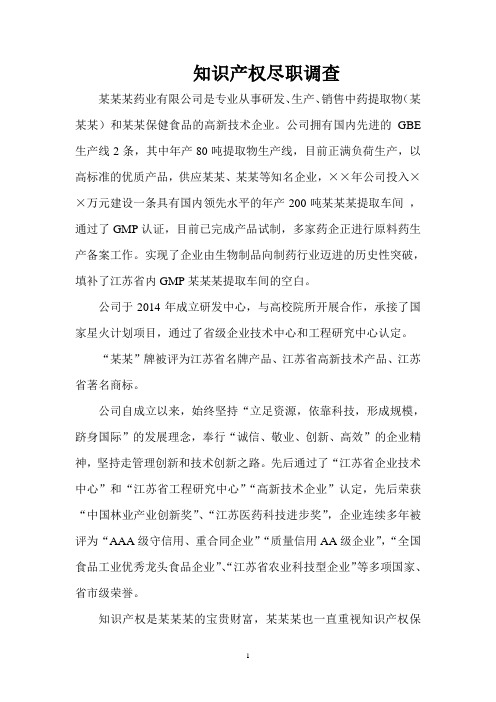 知识产权尽职调查

某某某药业有限公司是专业从事研发、生产、销售中药提取物（某某某）和某某保健食品的高新技术企业。公司拥有国内先进的 GBE 生产线 2 条，其中年产 80 吨提取物生产线，目前正满负荷生产，以高标准的优质产品，供应某某、某某等知名企业，××年公司投入××万元建设一条具有国内领先水平的年产 200 吨某某某提取车间 ，通过了 GMP 认证，目前已完成产品试制，多家药企正进行原料药生产备案工作。实现了企业由生物制品向制药行业迈进的历史性突破，填补了江苏省内 GMP 某某某提取车间的空白。

公司于 2014 年成立研发中心，与高校院所开展合作，承接了国家星火计划项目，通过了省级企业技术中心和工程研究中心认定。

“某某”牌被评为江苏省名牌产品、江苏省高新技术产品、江苏省著名商标。

公司自成立以来，始终坚持“立足资源，依靠科技，形成规模，跻身国际”的发展理念，奉行“诚信、敬业、创新、高效”的企业精神，坚持走管理创新和技术创新之路。先后通过了“江苏省企业技术中心”和“江苏省工程研究中心”“高新技术企业”认定，先后荣获“中国林业产业创新奖”、“江苏医药科技进步奖”，企业连续多年被评为“AAA 级守信用、重合同企业”“质量信用 AA 级企业”，“全国食品工业优秀龙头食品企业”、“江苏省农业科技型企业”等多项国家、省市级荣誉。

知识产权是某某某的宝贵财富，某某某也一直重视知识产权保

1